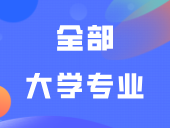 全部
大学专业